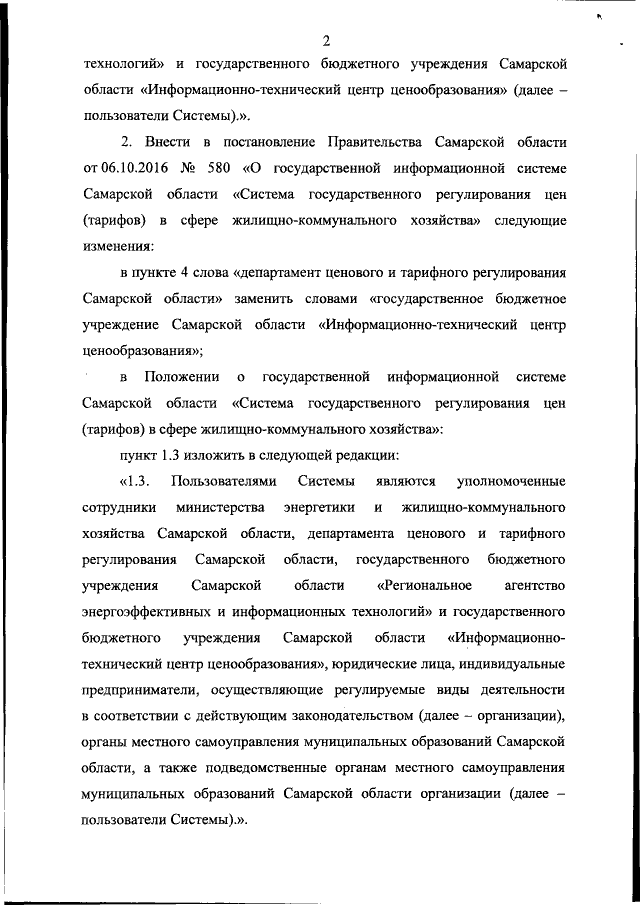 2

технологий» и государственного бюджетного учреждения Самарской области «Информационно-технический центр ценообразования» (далее – пользователи Системы).».

2. Внести в постановление Правительства Самарской области от 06.10.2016 № 580 «О государственной информационной системе Самарской области «Система государственного регулирования цен (тарифов) в сфере жилищно-коммунального хозяйства» следующие изменения:

в пункте 4 слова «департамент ценового и тарифного регулирования Самарской области» заменить словами «государственное бюджетное учреждение Самарской области «Информационно-технический центр ценообразования»;

в Положении о государственной информационной системе Самарской области «Система государственного регулирования цен (тарифов) в сфере жилищно-коммунального хозяйства»:

пункт 1.3 изложить в следующей редакции:

«1.3. Пользователями Системы являются уполномоченные сотрудники министерства энергетики и жилищно-коммунального хозяйства Самарской области, департамента ценового и тарифного регулирования Самарской области, государственного бюджетного учреждения Самарской области «Региональное агентство энергоэффективных и информационных технологий» и государственного бюджетного учреждения Самарской области «Информационно-технический центр ценообразования», юридические лица, индивидуальные предприниматели, осуществляющие регулируемые виды деятельности в соответствии с действующим законодательством (далее – организации), органы местного самоуправления муниципальных образований Самарской области, а также подведомственные органам местного самоуправления муниципальных образований Самарской области организации (далее – пользователи Системы).».